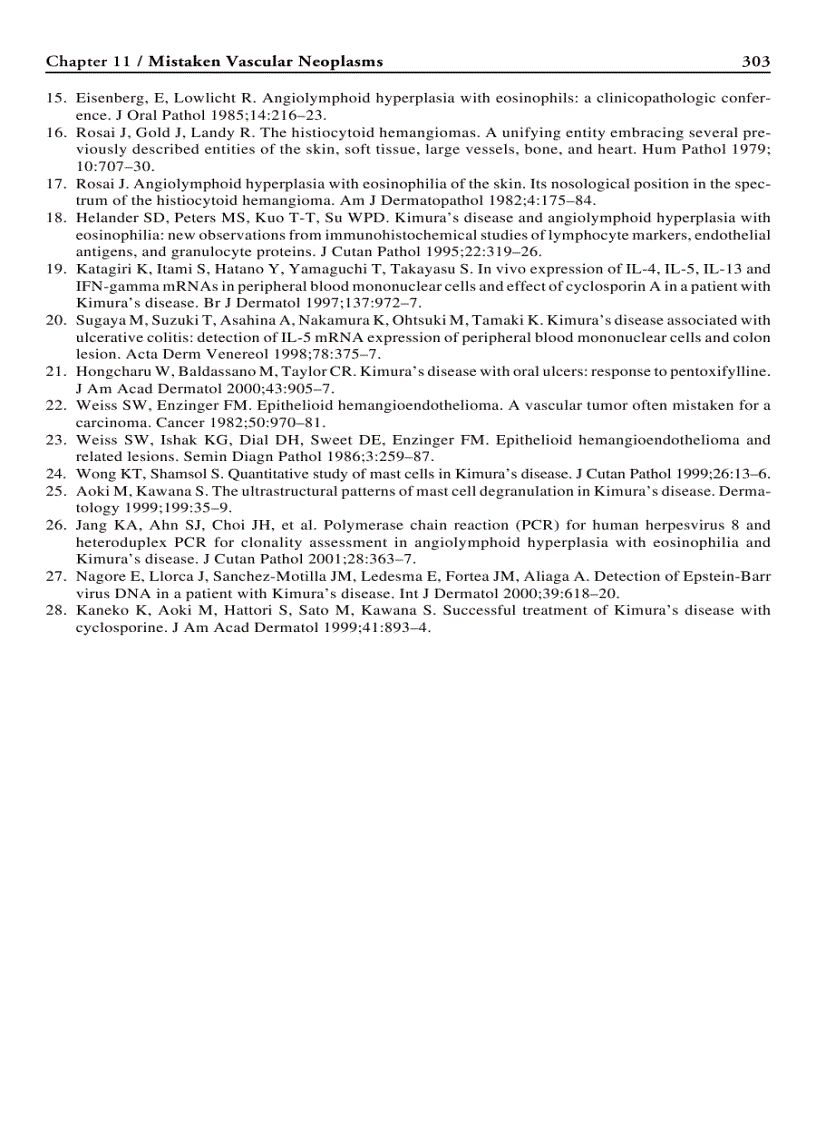 Chapter 11 / Mistaken Vascular Neoplasms 303

15. Eisenberg, E, Lowlicht R. Angiolymphoid hyperplasia with eosinophils: a clinicopathologic conference. J Oral Pathol 1985;14:216–23.
16. Rosai J, Gold J, Landy R. The histiocytoid hemangiomas. A unifying entity embracing several previously described entities of the skin, soft tissue, large vessels, bone, and heart. Hum Pathol 1979; 10:707–30.
17. Rosai J. Angiolymphoid hyperplasia with eosinophilia of the skin. Its nosological position in the spectrum of the histiocytoid hemangioma. Am J Dermatopathol 1982;4:175–84.
18. Helander SD, Peters MS, Kuo T-T, Su WPD. Kimura's disease and angiolymphoid hyperplasia with eosinophilia: new observations from immunohistochemical studies of lymphocyte markers, endothelial antigens, and granulocyte proteins. J Cutan Pathol 1995;22:319–26.
19. Katagiri K, Itami S, Hatano Y, Yamaguchi T, Takayasu S. In vivo expression of IL-4, IL-5, IL-13 and IFN-gamma mRNAs in peripheral blood mononuclear cells and effect of cyclosporin A in a patient with Kimura's disease. Br J Dermatol 1997;137:972–7.
20. Sugaya M, Suzuki T, Asahina A, Nakamura K, Ohtsuki M, Tamaki K. Kimura's disease associated with ulcerative colitis: detection of IL-5 mRNA expression of peripheral blood mononuclear cells and colon lesion. Acta Derm Venereol 1998;78:375–7.
21. Hongcharu W, Baldassano M, Taylor CR. Kimura's disease with oral ulcers: response to pentoxifylline. J Am Acad Dermatol 2000;43:905–7.
22. Weiss SW, Enzinger FM. Epithelioid hemangioendothelioma. A vascular tumor often mistaken for a carcinoma. Cancer 1982;50:970–81.
23. Weiss SW, Ishak KG, Dial DH, Sweet DE, Enzinger FM. Epithelioid hemangioendothelioma and related lesions. Semin Diagn Pathol 1986;3:259–87.
24. Wong KT, Shamsol S. Quantitative study of mast cells in Kimura's disease. J Cutan Pathol 1999;26:13–6.
25. Aoki M, Kawana S. The ultrastructural patterns of mast cell degranulation in Kimura's disease. Dermatology 1999;199:35–9.
26. Jang KA, Ahn SJ, Choi JH, et al. Polymerase chain reaction (PCR) for human herpesvirus 8 and heteroduplex PCR for clonality assessment in angiolymphoid hyperplasia with eosinophilia and Kimura's disease. J Cutan Pathol 2001;28:363–7.
27. Nagore E, Llorca J, Sanchez-Motilla JM, Ledesma E, Fortea JM, Aliaga A. Detection of Epstein-Barr virus DNA in a patient with Kimura's disease. Int J Dermatol 2000;39:618–20.
28. Kaneko K, Aoki M, Hattori S, Sato M, Kawana S. Successful treatment of Kimura's disease with cyclosporine. J Am Acad Dermatol 1999;41:893–4.